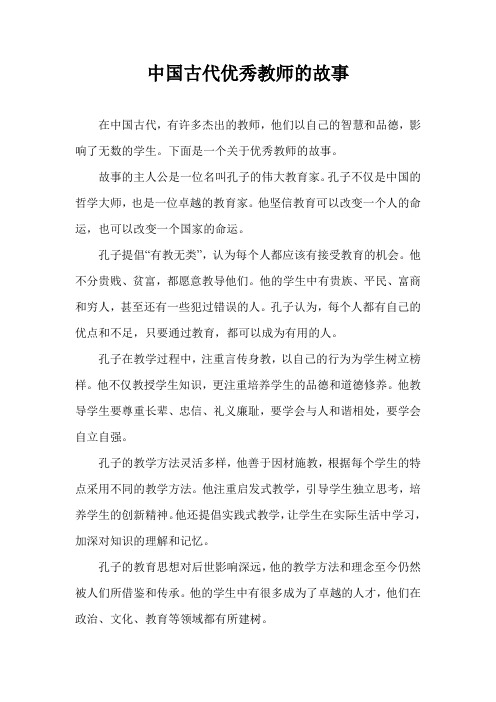 中国古代优秀教师的故事

在中国古代，有许多杰出的教师，他们以自己的智慧和品德，影响了无数的学生。下面是一个关于优秀教师的故事。

故事的主人公是一位名叫孔子的伟大教育家。孔子不仅是中国的哲学大师，也是一位卓越的教育家。他坚信教育可以改变一个人的命运，也可以改变一个国家的命运。

孔子提倡“有教无类”，认为每个人都应该有接受教育的机会。他不分贵贱、贫富，都愿意教导他们。他的学生中有贵族、平民、富商和穷人，甚至还有一些犯过错误的人。孔子认为，每个人都有自己的优点和不足，只要通过教育，都可以成为有用的人。

孔子在教学过程中，注重言传身教，以自己的行为为学生树立榜样。他不仅教授学生知识，更注重培养学生的品德和道德修养。他教导学生要尊重长辈、忠信、礼义廉耻，要学会与人和谐相处，要学会自立自强。

孔子的教学方法灵活多样，他善于因材施教，根据每个学生的特点采用不同的教学方法。他注重启发式教学，引导学生独立思考，培养学生的创新精神。他还提倡实践式教学，让学生在实际生活中学习，加深对知识的理解和记忆。

孔子的教育思想对后世影响深远，他的教学方法和理念至今仍然被人们所借鉴和传承。他的学生中有很多成为了卓越的人才，他们在政治、文化、教育等领域都有所建树。